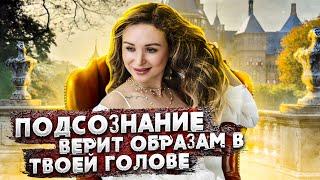 ПОДСОЗНАНИЕ ВЕРИТ ОБРАЗАМ В ТВОЕЙ ГОЛОВЕ